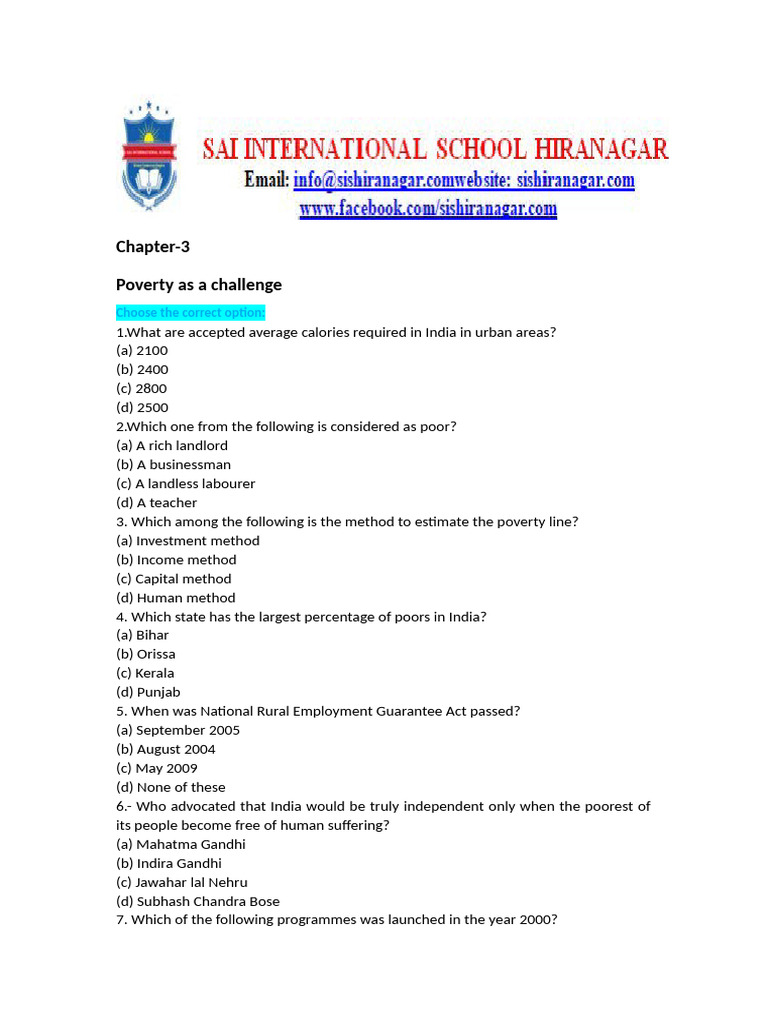 SAI INTERNATIONAL SCHOOL HIRANAGAR
Email: info@sishiranagar.comwebsite: sishiranagar.com
www.facebook.com/sishiranagar.com

Chapter-3

Poverty as a challenge

Choose the correct option:
1.What are accepted average calories required in India in urban areas?
(a) 2100
(b) 2400
(c) 2800
(d) 2500
2.Which one from the following is considered as poor?
(a) A rich landlord
(b) A businessman
(c) A landless labourer
(d) A teacher
3. Which among the following is the method to estimate the poverty line?
(a) Investment method
(b) Income method
(c) Capital method
(d) Human method
4. Which state has the largest percentage of poors in India?
(a) Bihar
(b) Orissa
(c) Kerala
(d) Punjab
5. When was National Rural Employment Guarantee Act passed?
(a) September 2005
(b) August 2004
(c) May 2009
(d) None of these
6.- Who advocated that India would be truly independent only when the poorest of its people become free of human suffering?
(a) Mahatma Gandhi
(b) Indira Gandhi
(c) Jawahar lal Nehru
(d) Subhash Chandra Bose
7. Which of the following programmes was launched in the year 2000?